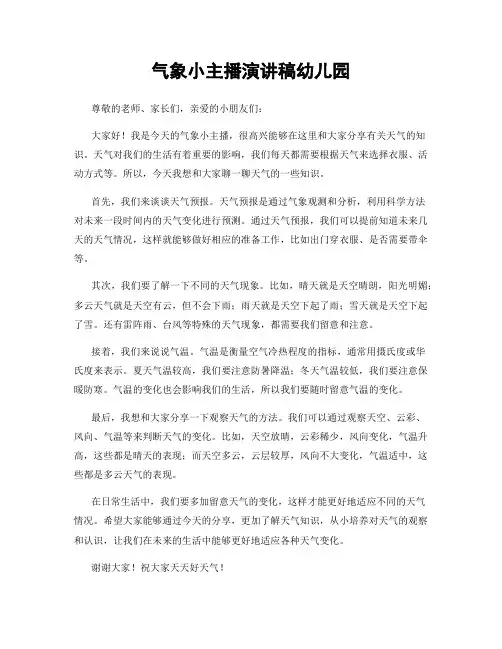 气象小主播演讲稿幼儿园

尊敬的老师、家长们，亲爱的小朋友们：

大家好！我是今天的气象小主播，很高兴能够在这里和大家分享有关天气的知识。天气对我们的生活有着重要的影响，我们每天都需要根据天气来选择衣服、活动方式等。所以，今天我想和大家聊一聊天气的一些知识。

首先，我们来谈谈天气预报。天气预报是通过气象观测和分析，利用科学方法对未来一段时间内的天气变化进行预测。通过天气预报，我们可以提前知道未来几天的天气情况，这样就能够做好相应的准备工作，比如出门穿衣服、是否需要带伞等。

其次，我们要了解一下不同的天气现象。比如，晴天就是天空晴朗，阳光明媚；多云天气就是天空有云，但不会下雨；雨天就是天空下起了雨；雪天就是天空下起了雪。还有雷阵雨、台风等特殊的天气现象，都需要我们留意和注意。

接着，我们来说说气温。气温是衡量空气冷热程度的指标，通常用摄氏度或华氏度来表示。夏天气温较高，我们要注意防暑降温；冬天气温较低，我们要注意保暖防寒。气温的变化也会影响我们的生活，所以我们要随时留意气温的变化。

最后，我想和大家分享一下观察天气的方法。我们可以通过观察天空、云彩、风向、气温等来判断天气的变化。比如，天空放晴，云彩稀少，风向变化，气温升高，这些都是晴天的表现；而天空多云，云层较厚，风向不大变化，气温适中，这些都是多云天气的表现。

在日常生活中，我们要多加留意天气的变化，这样才能更好地适应不同的天气情况。希望大家能够通过今天的分享，更加了解天气知识，从小培养对天气的观察和认识，让我们在未来的生活中能够更好地适应各种天气变化。

谢谢大家！祝大家天天好天气！